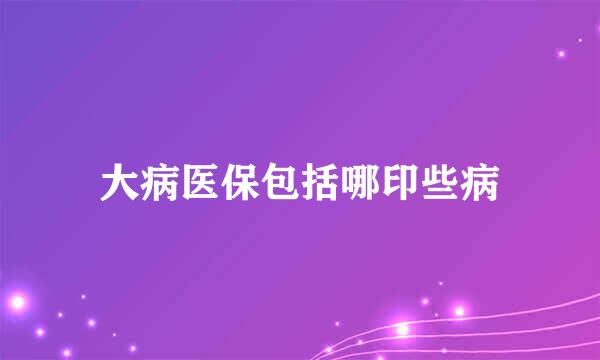 大病医保包括哪印些病